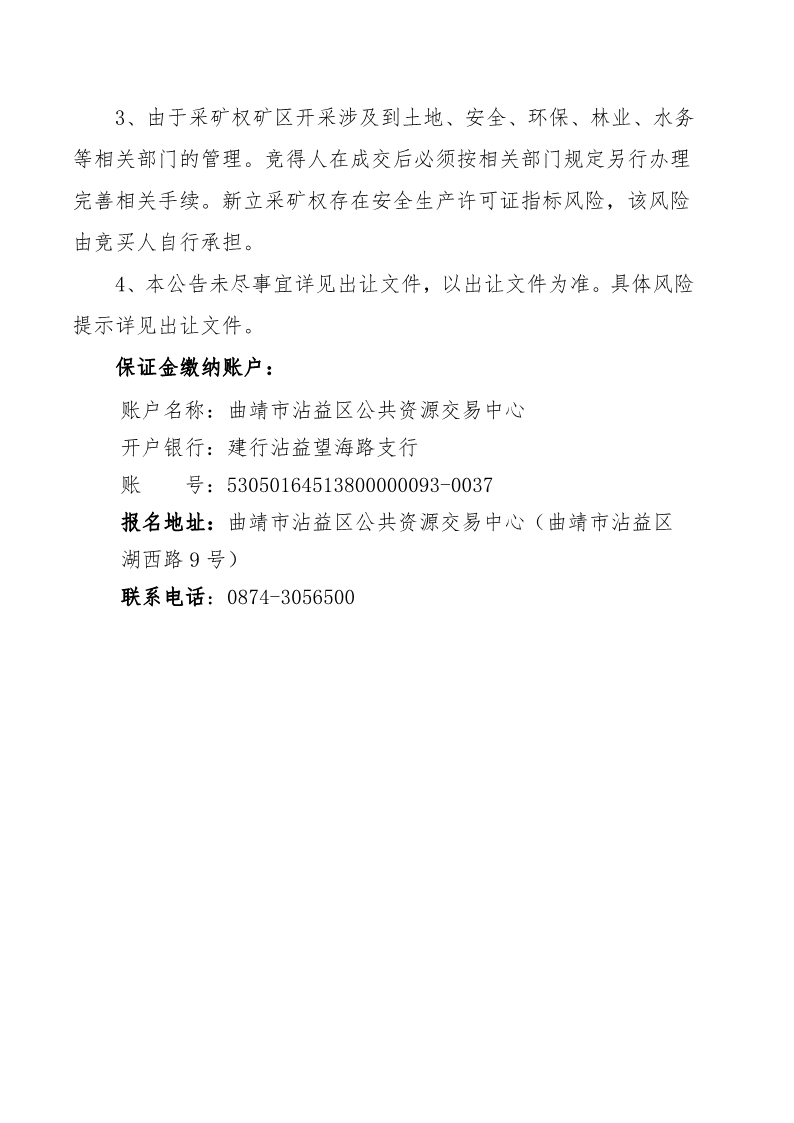 3、由于采矿权矿区开采涉及到土地、安全、环保、林业、水务等相关部门的管理。竞得人在成交后必须按相关部门规定另行办理完善相关手续。新立采矿权存在安全生产许可证指标风险，该风险由竞买人自行承担。

4、本公告未尽事宜详见出让文件，以出让文件为准。具体风险提示详见出让文件。

保证金缴纳账户：

账户名称：曲靖市沾益区公共资源交易中心

开户银行：建行沾益望海路支行

账　　号：53050164513800000093-0037

报名地址：曲靖市沾益区公共资源交易中心（曲靖市沾益区湖西路 9 号）

联系电话：0874-3056500